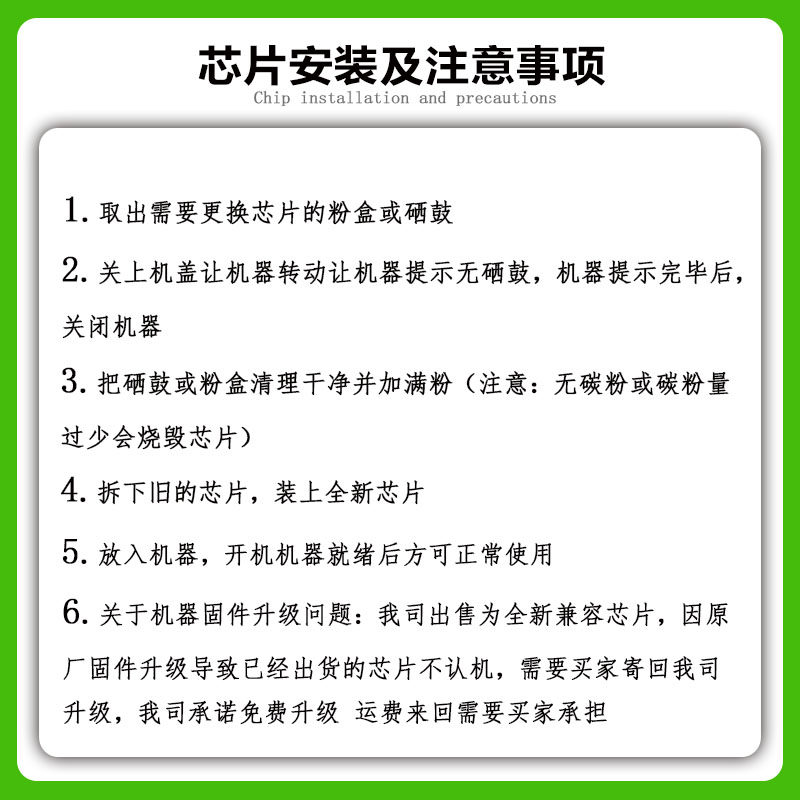 芯片安装及注意事项
Chip installation and precautions

1.取出需要更换芯片的粉盒或硒鼓

2.关上机盖让机器转动让机器提示无硒鼓，机器提示完毕后，关闭机器

3.把硒鼓或粉盒清理干净并加满粉（注意：无碳粉或碳粉量过少会烧毁芯片）

4.拆下旧的芯片，装上全新芯片

5.放入机器，开机机器就绪后方可正常使用

6.关于机器固件升级问题：我司出售为全新兼容芯片，因原厂固件升级导致已经出货的芯片不认机，需要买家寄回我司升级，我司承诺免费升级 运费来回需要买家承担